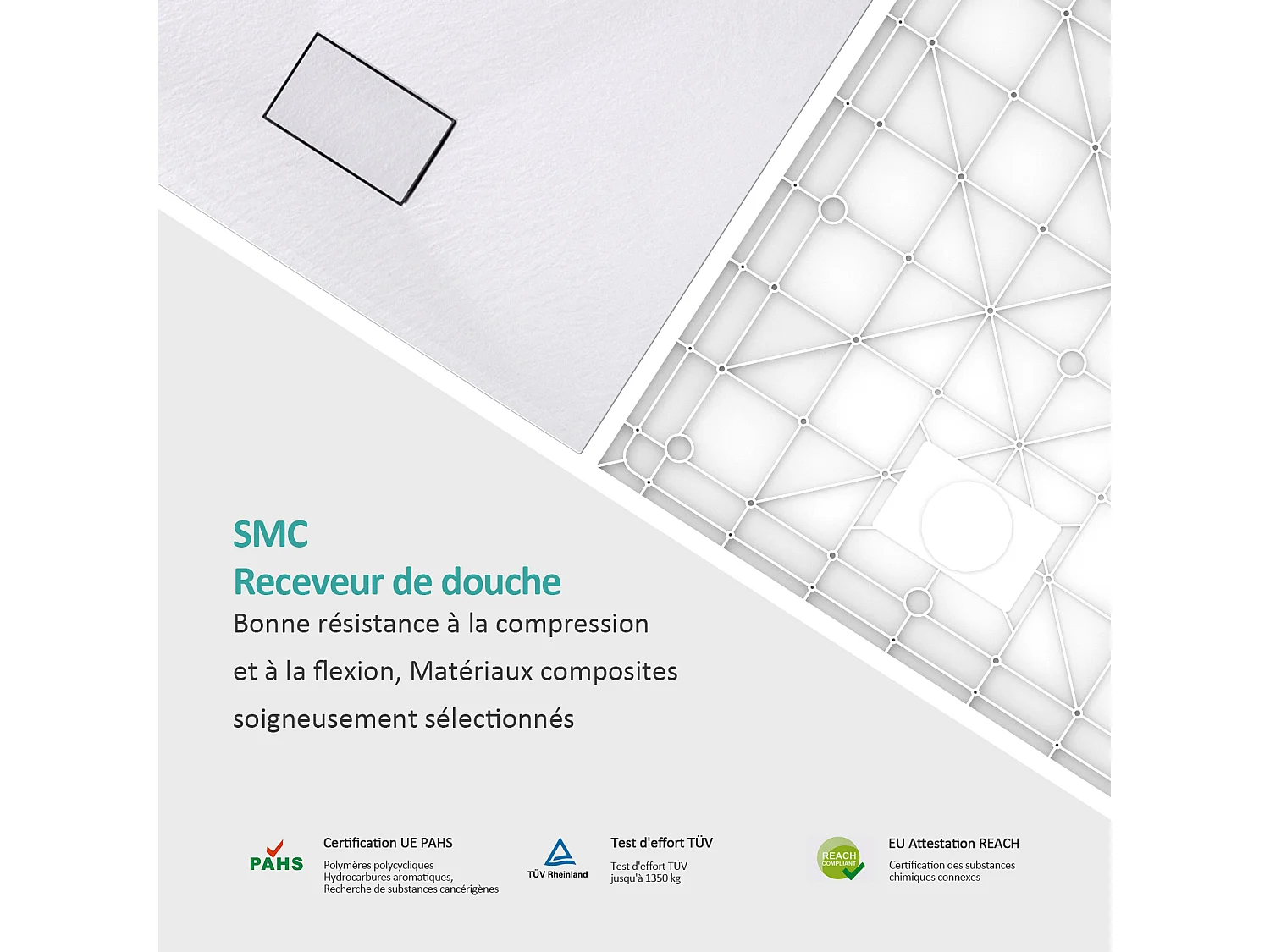 SMC
Receveur de douche
Bonne résistance à la compression et à la flexion, Matériaux composites soigneusement sélectionnés

PAHS
Certification UE PAHS
Polymères polycycliques Hydrocarbures aromatiques, Recherche de substances cancérigènes

TÜV Rheinland
Test d'effort TÜV
Test d'effort TÜV jusqu'à 1350 kg

REACH COMPLIANT
EU Attestation REACH
Certification des substances chimiques connexes